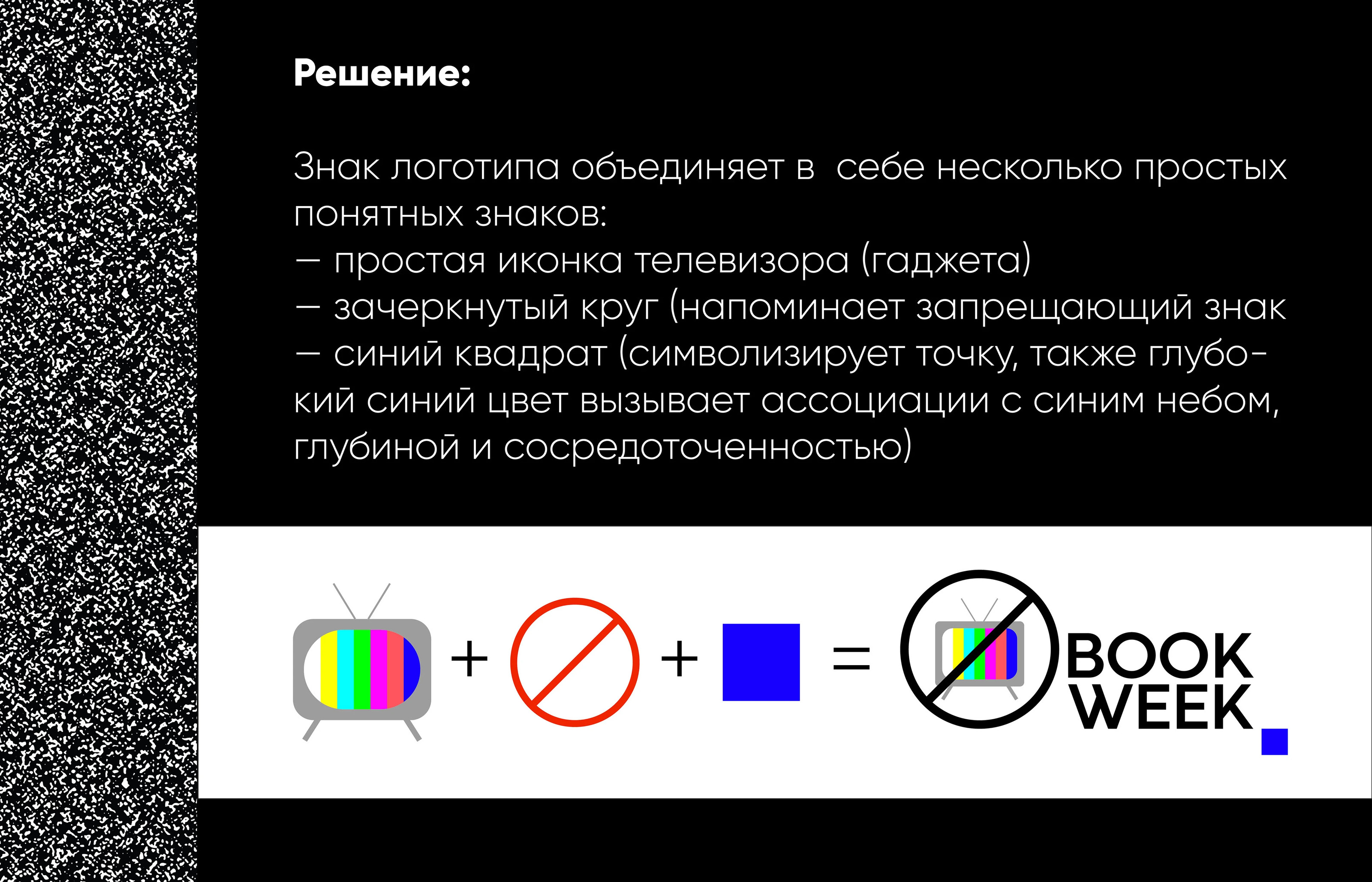 Решение:

Знак логотипа объединяет в  себе несколько простых понятных знаков:
— простая иконка телевизора (гаджета)
— зачеркнутый круг (напоминает запрещающий знак
— синий квадрат (символизирует точку, также глубокий синий цвет вызывает ассоциации с синим небом, глубиной и сосредоточенностью)

+ + =

BOOK WEEK